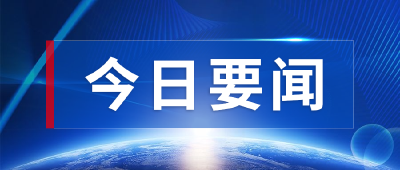 今日要闻